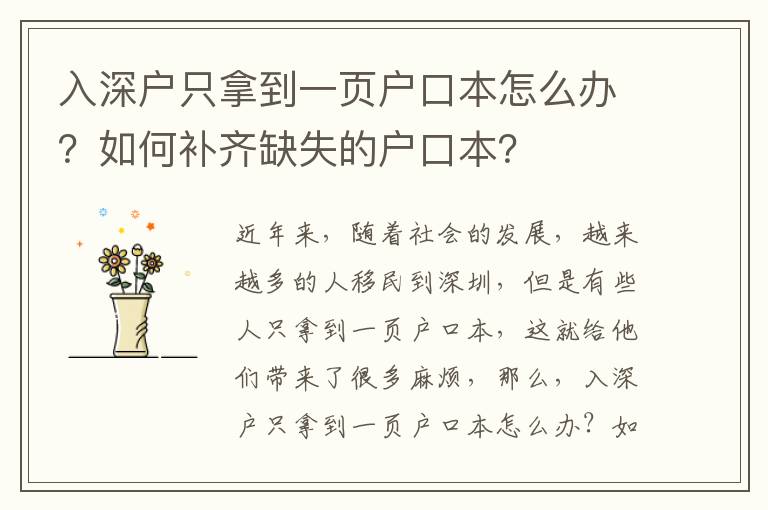 入深户只拿到一页户口本怎么办？如何补齐缺失的户口本？

近年来，随着社会的发展，越来越多的人移民到深圳，但是有些人只拿到一页户口本，这就给他们带来了很多麻烦，那么，入深户只拿到一页户口本怎么办？如